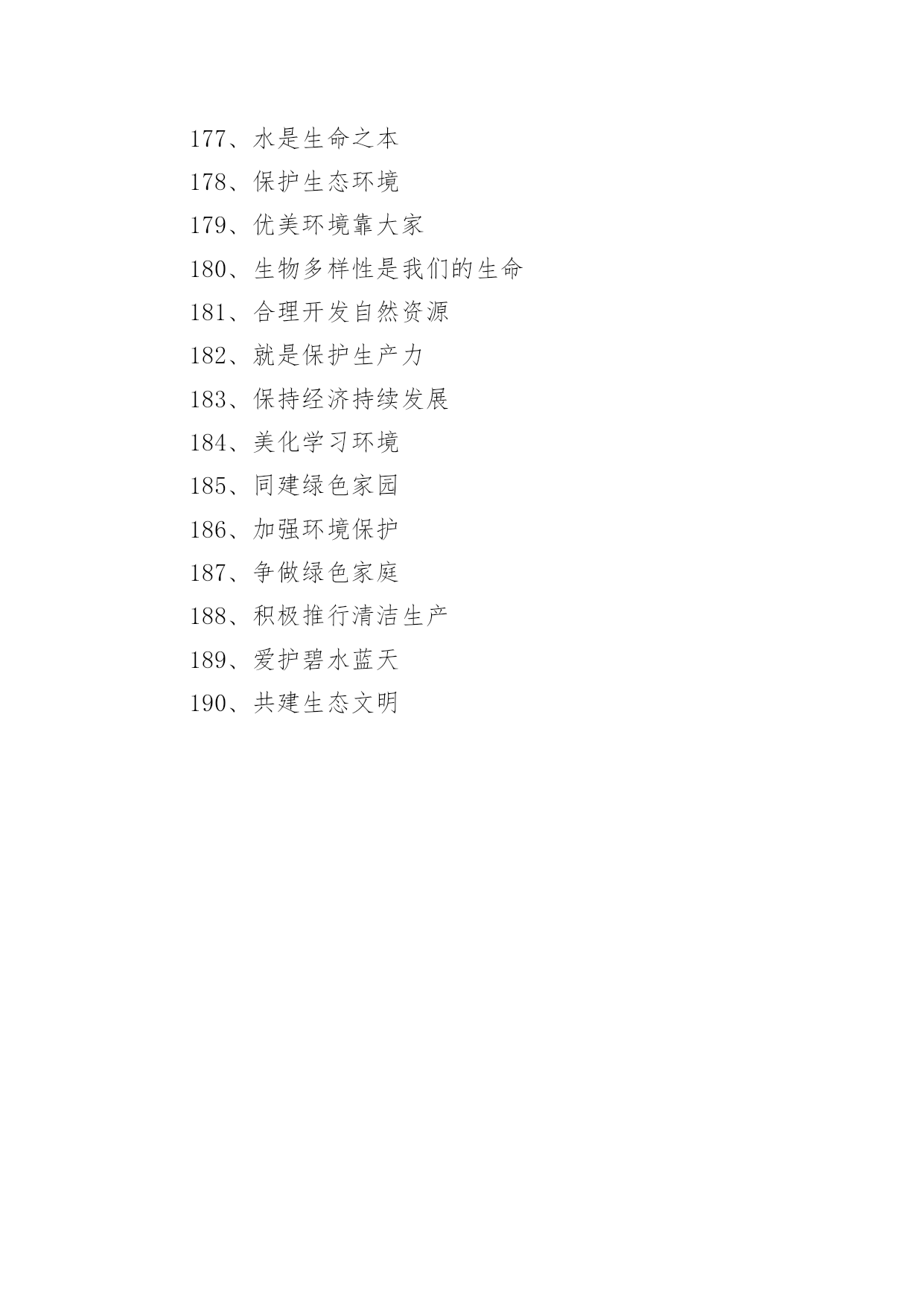 177、水是生命之本

178、保护生态环境

179、优美环境靠大家

180、生物多样性是我们的生命

181、合理开发自然资源

182、就是保护生产力

183、保持经济持续发展

184、美化学习环境

185、同建绿色家园

186、加强环境保护

187、争做绿色家庭

188、积极推行清洁生产

189、爱护碧水蓝天

190、共建生态文明